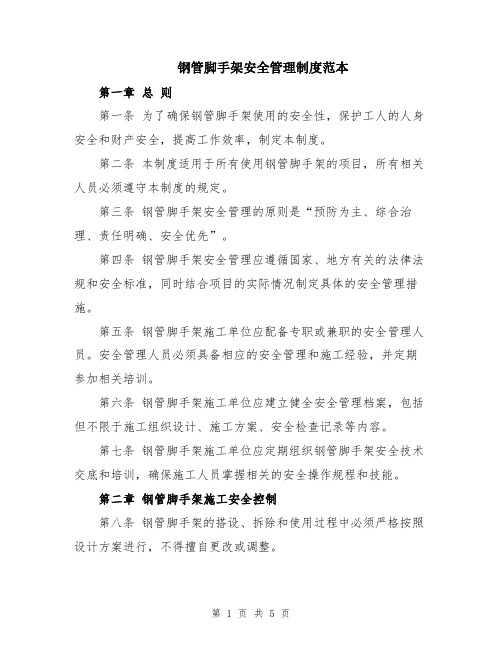 钢管脚手架安全管理制度范本

第一章 总 则

第一条 为了确保钢管脚手架使用的安全性，保护工人的人身安全和财产安全，提高工作效率，制定本制度。

第二条 本制度适用于所有使用钢管脚手架的项目，所有相关人员必须遵守本制度的规定。

第三条 钢管脚手架安全管理的原则是“预防为主、综合治理、责任明确、安全优先”。

第四条 钢管脚手架安全管理应遵循国家、地方有关的法律法规和安全标准，同时结合项目的实际情况制定具体的安全管理措施。

第五条 钢管脚手架施工单位应配备专职或兼职的安全管理人员。安全管理人员必须具备相应的安全管理和施工经验，并定期参加相关培训。

第六条 钢管脚手架施工单位应建立健全安全管理档案，包括但不限于施工组织设计、施工方案、安全检查记录等内容。

第七条 钢管脚手架施工单位应定期组织钢管脚手架安全技术交底和培训，确保施工人员掌握相关的安全操作规程和技能。

第二章 钢管脚手架施工安全控制

第八条 钢管脚手架的搭设、拆除和使用过程中必须严格按照设计方案进行，不得擅自更改或调整。

第 1 页 共 5 页